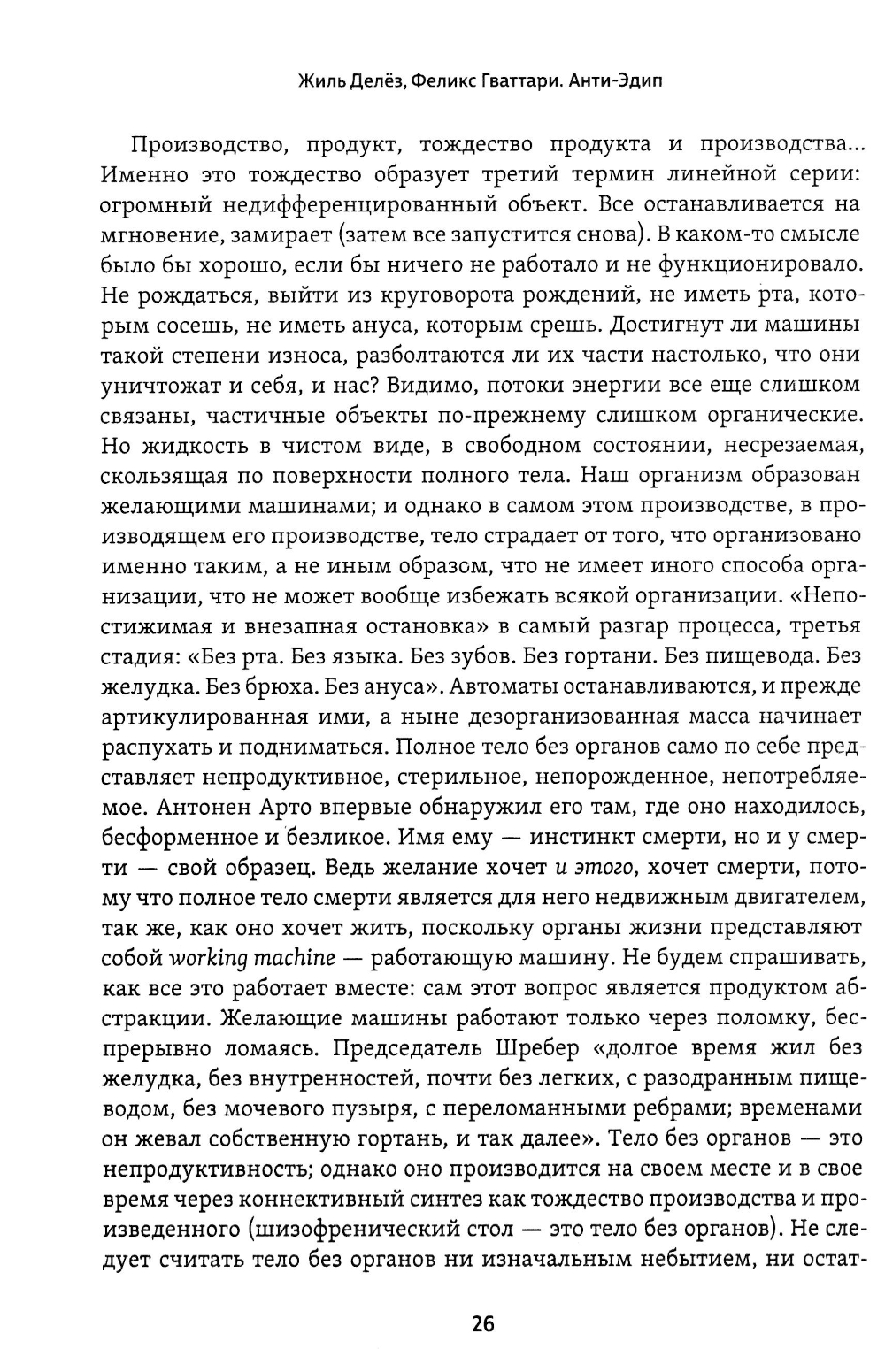 Жиль Делёз, Феликс Гваттари. Анти-Эдип

Производство, продукт, тождество продукта и производства... Именно это тождество образует третий термин линейной серии: огромный недифференцированный объект. Все останавливается на мгновение, замирает (затем все запустится снова). В каком-то смысле было бы хорошо, если бы ничего не работало и не функционировало. Не рождаться, выйти из круговорота рождений, не иметь рта, которым сосешь, не иметь ануса, которым срешь. Достигнут ли машины такой степени износа, разболтаются ли их части настолько, что они уничтожат и себя, и нас? Видимо, потоки энергии все еще слишком связаны, частичные объекты по-прежнему слишком органические. Но жидкость в чистом виде, в свободном состоянии, несрезаемая, скользящая по поверхности полного тела. Наш организм образован желающими машинами; и однако в самом этом производстве, в производящем его производстве, тело страдает от того, что организовано именно таким, а не иным образом, что не имеет иного способа организации, что не может вообще избежать всякой организации. «Непостижимая и внезапная остановка» в самый разгар процесса, третья стадия: «Без рта. Без языка. Без зубов. Без гортани. Без пищевода. Без желудка. Без брюха. Без ануса». Автоматы останавливаются, и прежде артикулированная ими, а ныне дезорганизованная масса начинает распухать и подниматься. Полное тело без органов само по себе представляет непродуктивное, стерильное, непорожденное, непотребляемое. Антонен Арто впервые обнаружил его там, где оно находилось, бесформенное и безликое. Имя ему — инстинкт смерти, но и у смерти — свой образец. Ведь желание хочет и этого, хочет смерти, потому что полное тело смерти является для него недвижным двигателем, так же, как оно хочет жить, поскольку органы жизни представляют собой working machine — работающую машину. Не будем спрашивать, как все это работает вместе: сам этот вопрос является продуктом абстракции. Желающие машины работают только через поломку, беспрерывно ломаясь. Председатель Шребер «долгое время жил без желудка, без внутренностей, почти без легких, с разодранным пищеводом, без мочевого пузыря, с переломанными ребрами; временами он жевал собственную гортань, и так далее». Тело без органов — это непродуктивность; однако оно производится на своем месте и в свое время через коннективный синтез как тождество производства и произведенного (шизофренический стол — это тело без органов). Не следует считать тело без органов ни изначальным небытием, ни остат-

26